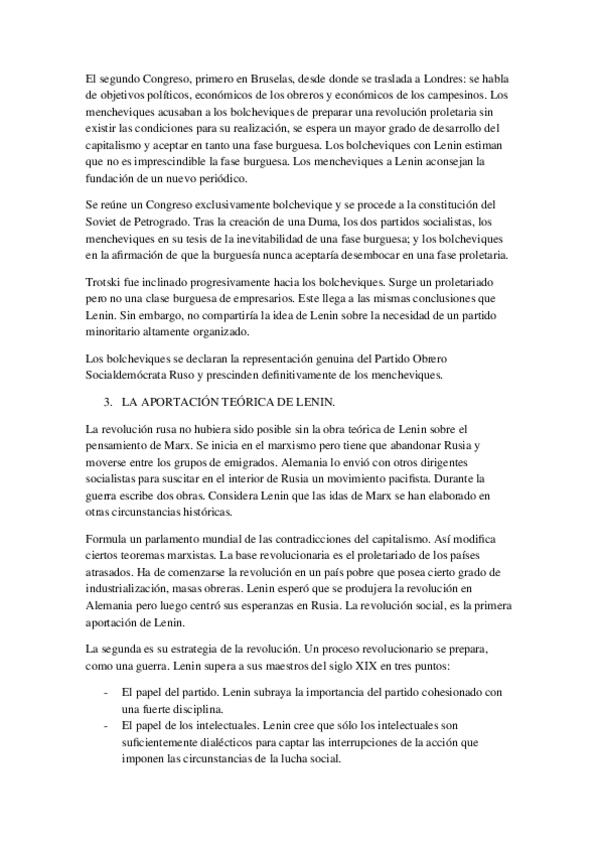 El segundo Congreso, primero en Bruselas, desde donde se traslada a Londres: se habla de objetivos políticos, económicos de los obreros y económicos de los campesinos. Los mencheviques acusaban a los bolcheviques de preparar una revolución proletaria sin existir las condiciones para su realización, se espera un mayor grado de desarrollo del capitalismo y aceptar en tanto una fase burguesa. Los bolcheviques con Lenin estiman que no es imprescindible la fase burguesa. Los mencheviques a Lenin aconsejan la fundación de un nuevo periódico.

Se reúne un Congreso exclusivamente bolchevique y se procede a la constitución del Soviet de Petrogrado. Tras la creación de una Duma, los dos partidos socialistas, los mencheviques en su tesis de la inevitabilidad de una fase burguesa; y los bolcheviques en la afirmación de que la burguesía nunca aceptaría desembocar en una fase proletaria.

Trotski fue inclinado progresivamente hacia los bolcheviques. Surge un proletariado pero no una clase burguesa de empresarios. Este llega a las mismas conclusiones que Lenin. Sin embargo, no compartiría la idea de Lenin sobre la necesidad de un partido minoritario altamente organizado.

Los bolcheviques se declaran la representación genuina del Partido Obrero Socialdemócrata Ruso y prescinden definitivamente de los mencheviques.

3. LA APORTACIÓN TEÓRICA DE LENIN.

La revolución rusa no hubiera sido posible sin la obra teórica de Lenin sobre el pensamiento de Marx. Se inicia en el marxismo pero tiene que abandonar Rusia y moverse entre los grupos de emigrados. Alemania lo envió con otros dirigentes socialistas para suscitar en el interior de Rusia un movimiento pacifista. Durante la guerra escribe dos obras. Considera Lenin que las idas de Marx se han elaborado en otras circunstancias históricas.

Formula un parlamento mundial de las contradicciones del capitalismo. Así modifica ciertos teoremas marxistas. La base revolucionaria es el proletariado de los países atrasados. Ha de comenzarse la revolución en un país pobre que posea cierto grado de industrialización, masas obreras. Lenin esperó que se produjera la revolución en Alemania pero luego centró sus esperanzas en Rusia. La revolución social, es la primera aportación de Lenin.

La segunda es su estrategia de la revolución. Un proceso revolucionario se prepara, como una guerra. Lenin supera a sus maestros del siglo XIX en tres puntos:

- El papel del partido. Lenin subraya la importancia del partido cohesionado con una fuerte disciplina.
- El papel de los intelectuales. Lenin cree que sólo los intelectuales son suficientemente dialécticos para captar las interrupciones de la acción que imponen las circunstancias de la lucha social.